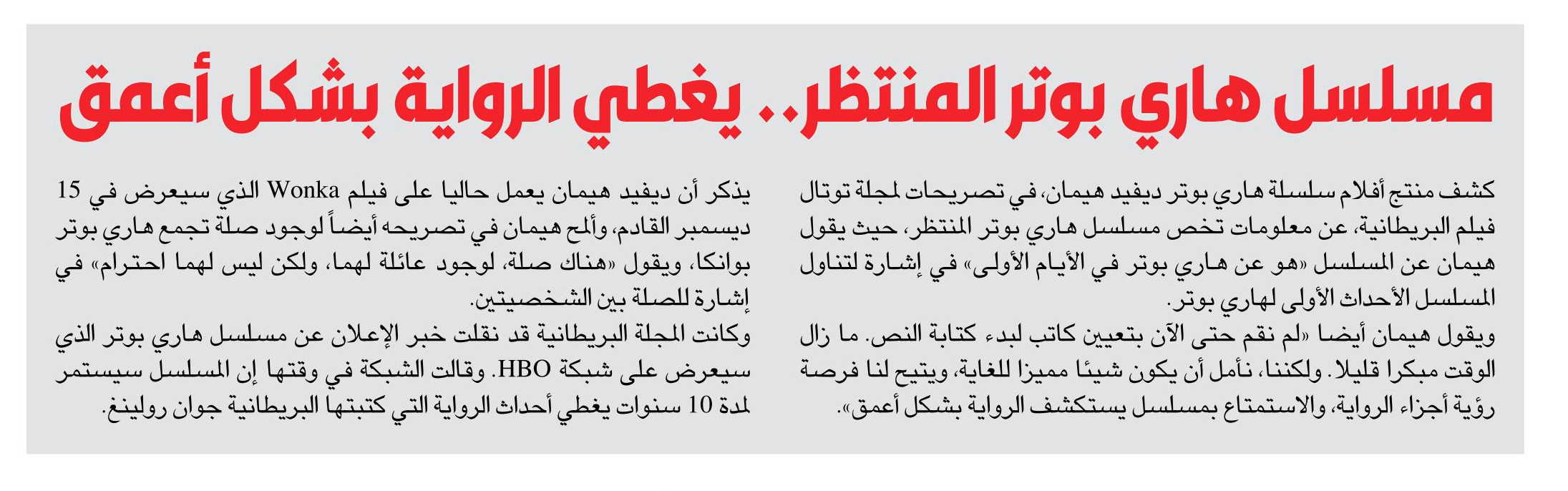 مسلسل هاري بوتر المنتظر.. يغطي الرواية بشكل أعمق

كشف منتج أفلام سلسلة هاري بوتر ديفيد هيمان، في تصريحات لمجلة توتال فيلم البريطانية، عن معلومات تخص مسلسل هاري بوتر المنتظر، حيث يقول هيمان عن المسلسل «هو عن هاري بوتر في الأيام الأولى» في إشارة لتناول المسلسل الأحداث الأولى لهاري بوتر.

ويقول هيمان أيضا «لم نقم حتى الآن بتعيين كاتب لبدء كتابة النص. ما زال الوقت مبكرا قليلا. ولكننا، نأمل أن يكون شيئا مميزا للغاية، ويتيح لنا فرصة رؤية أجزاء الرواية، والاستمتاع بمسلسل يستكشف الرواية بشكل أعمق».

يذكر أن ديفيد هيمان يعمل حاليا على فيلم Wonka الذي سيعرض في 15 ديسمبر القادم، وألمح هيمان في تصريحه أيضاً لوجود صلة تجمع هاري بوتر بوانكا، ويقول «هناك صلة، لوجود عائلة لهما، ولكن ليس لهما احترام» في إشارة للصلة بين الشخصيتين.

وكانت المجلة البريطانية قد نقلت خبر الإعلان عن مسلسل هاري بوتر الذي سيعرض على شبكة HBO. وقالت الشبكة في وقتها إن المسلسل سيستمر لمدة 10 سنوات يغطي أحداث الرواية التي كتبتها البريطانية جوان رولينغ.